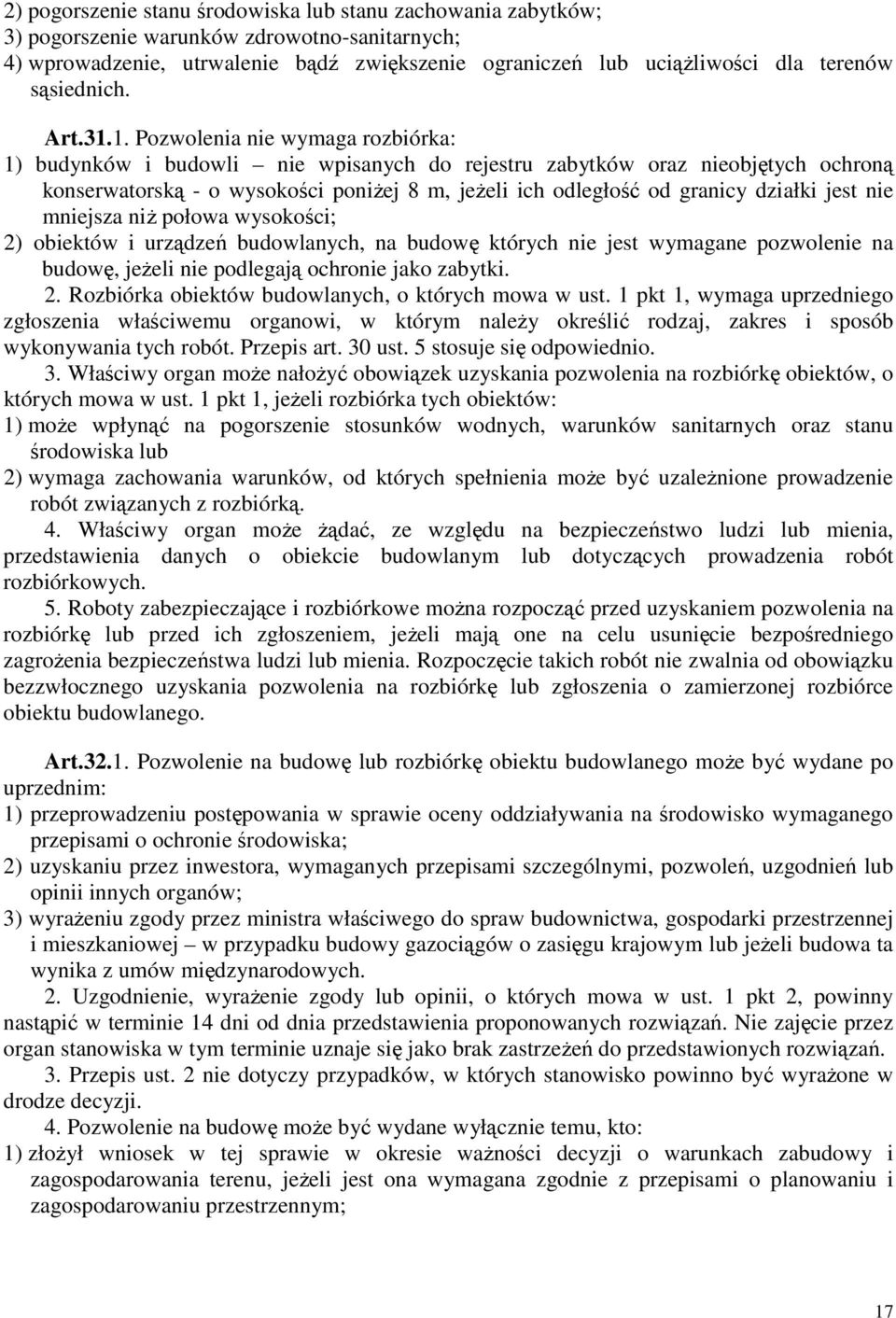 2) pogorszenie stanu środowiska lub stanu zachowania zabytków;
3) pogorszenie warunków zdrowotno-sanitarnych;
4) wprowadzenie, utrwalenie bądź zwiększenie ograniczeń lub uciążliwości dla terenów sąsiednich.

Art.31.1. Pozwolenia nie wymaga rozbiórka:
1) budynków i budowli – nie wpisanych do rejestru zabytków oraz nieobjętych ochroną konserwatorską - o wysokości poniżej 8 m, jeżeli ich odległość od granicy działki jest nie mniejsza niż połowa wysokości;
2) obiektów i urządzeń budowlanych, na budowę których nie jest wymagane pozwolenie na budowę, jeżeli nie podlegają ochronie jako zabytki.
2. Rozbiórka obiektów budowlanych, o których mowa w ust. 1 pkt 1, wymaga uprzedniego zgłoszenia właściwemu organowi, w którym należy określić rodzaj, zakres i sposób wykonywania tych robót. Przepis art. 30 ust. 5 stosuje się odpowiednio.
3. Właściwy organ może nałożyć obowiązek uzyskania pozwolenia na rozbiórkę obiektów, o których mowa w ust. 1 pkt 1, jeżeli rozbiórka tych obiektów:
1) może wpłynąć na pogorszenie stosunków wodnych, warunków sanitarnych oraz stanu środowiska lub
2) wymaga zachowania warunków, od których spełnienia może być uzależnione prowadzenie robót związanych z rozbiórką.
4. Właściwy organ może żądać, ze względu na bezpieczeństwo ludzi lub mienia, przedstawienia danych o obiekcie budowlanym lub dotyczących prowadzenia robót rozbiórkowych.
5. Roboty zabezpieczające i rozbiórkowe można rozpocząć przed uzyskaniem pozwolenia na rozbiórkę lub przed ich zgłoszeniem, jeżeli mają one na celu usunięcie bezpośredniego zagrożenia bezpieczeństwa ludzi lub mienia. Rozpoczęcie takich robót nie zwalnia od obowiązku bezzwłocznego uzyskania pozwolenia na rozbiórkę lub zgłoszenia o zamierzonej rozbiórce obiektu budowlanego.

Art.32.1. Pozwolenie na budowę lub rozbiórkę obiektu budowlanego może być wydane po uprzednim:
1) przeprowadzeniu postępowania w sprawie oceny oddziaływania na środowisko wymaganego przepisami o ochronie środowiska;
2) uzyskaniu przez inwestora, wymaganych przepisami szczególnymi, pozwoleń, uzgodnień lub opinii innych organów;
3) wyrażeniu zgody przez ministra właściwego do spraw budownictwa, gospodarki przestrzennej i mieszkaniowej – w przypadku budowy gazociągów o zasięgu krajowym lub jeżeli budowa ta wynika z umów międzynarodowych.
2. Uzgodnienie, wyrażenie zgody lub opinii, o których mowa w ust. 1 pkt 2, powinny nastąpić w terminie 14 dni od dnia przedstawienia proponowanych rozwiązań. Nie zajęcie przez organ stanowiska w tym terminie uznaje się jako brak zastrzeżeń do przedstawionych rozwiązań.
3. Przepis ust. 2 nie dotyczy przypadków, w których stanowisko powinno być wyrażone w drodze decyzji.
4. Pozwolenie na budowę może być wydane wyłącznie temu, kto:
1) złożył wniosek w tej sprawie w okresie ważności decyzji o warunkach zabudowy i zagospodarowania terenu, jeżeli jest ona wymagana zgodnie z przepisami o planowaniu i zagospodarowaniu przestrzennym;

17